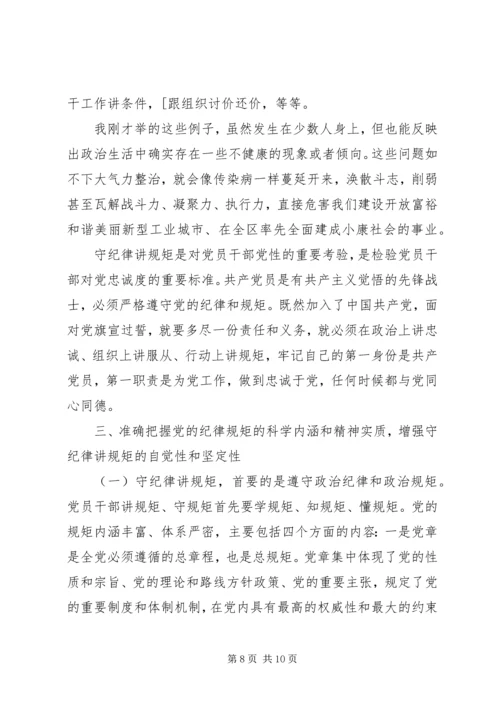 干工作讲条件，[跟组织讨价还价，等等。

我刚才举的这些例子，虽然发生在少数人身上，但也能反映出政治生活中确实存在一些不健康的现象或者倾向。这些问题如不下大气力整治，就会像传染病一样蔓延开来，涣散斗志，削弱甚至瓦解战斗力、凝聚力、执行力，直接危害我们建设开放富裕和谐美丽新型工业城市、在全区率先全面建成小康社会的事业。

守纪律讲规矩是对党员干部党性的重要考验，是检验党员干部对党忠诚度的重要标准。共产党员是有共产主义觉悟的先锋战士，必须严格遵守党的纪律和规矩。既然加入了中国共产党，面对党旗宣过誓，就要多尽一份责任和义务，就必须在政治上讲忠诚、组织上讲服从、行动上讲规矩，牢记自己的第一身份是共产党员，第一职责是为党工作，做到忠诚于党，任何时候都与党同心同德。

三、准确把握党的纪律规矩的科学内涵和精神实质，增强守纪律讲规矩的自觉性和坚定性

（一）守纪律讲规矩，首要的是遵守政治纪律和政治规矩。党员干部讲规矩、守规矩首先要学规矩、知规矩、懂规矩。党的规矩内涵丰富、体系严密，主要包括四个方面的内容：一是党章是全党必须遵循的总章程，也是总规矩。党章集中体现了党的性质和宗旨、党的理论和路线方针政策、党的重要主张，规定了党的重要制度和体制机制，在党内具有最高的权威性和最大的约束

第 8 页 共 10 页